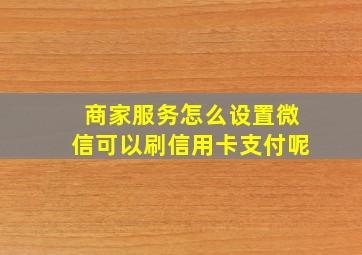 商家服务怎么设置微信可以刷信用卡支付呢